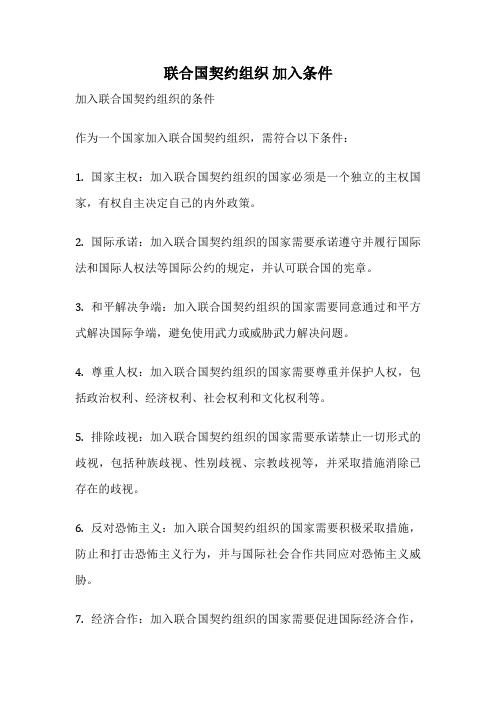 联合国契约组织 加入条件

加入联合国契约组织的条件

作为一个国家加入联合国契约组织，需符合以下条件：

1. 国家主权：加入联合国契约组织的国家必须是一个独立的主权国家，有权自主决定自己的内外政策。

2. 国际承诺：加入联合国契约组织的国家需要承诺遵守并履行国际法和国际人权法等国际公约的规定，并认可联合国的宪章。

3. 和平解决争端：加入联合国契约组织的国家需要同意通过和平方式解决国际争端，避免使用武力或威胁武力解决问题。

4. 尊重人权：加入联合国契约组织的国家需要尊重并保护人权，包括政治权利、经济权利、社会权利和文化权利等。

5. 排除歧视：加入联合国契约组织的国家需要承诺禁止一切形式的歧视，包括种族歧视、性别歧视、宗教歧视等，并采取措施消除已存在的歧视。

6. 反对恐怖主义：加入联合国契约组织的国家需要积极采取措施，防止和打击恐怖主义行为，并与国际社会合作共同应对恐怖主义威胁。

7. 经济合作：加入联合国契约组织的国家需要促进国际经济合作，